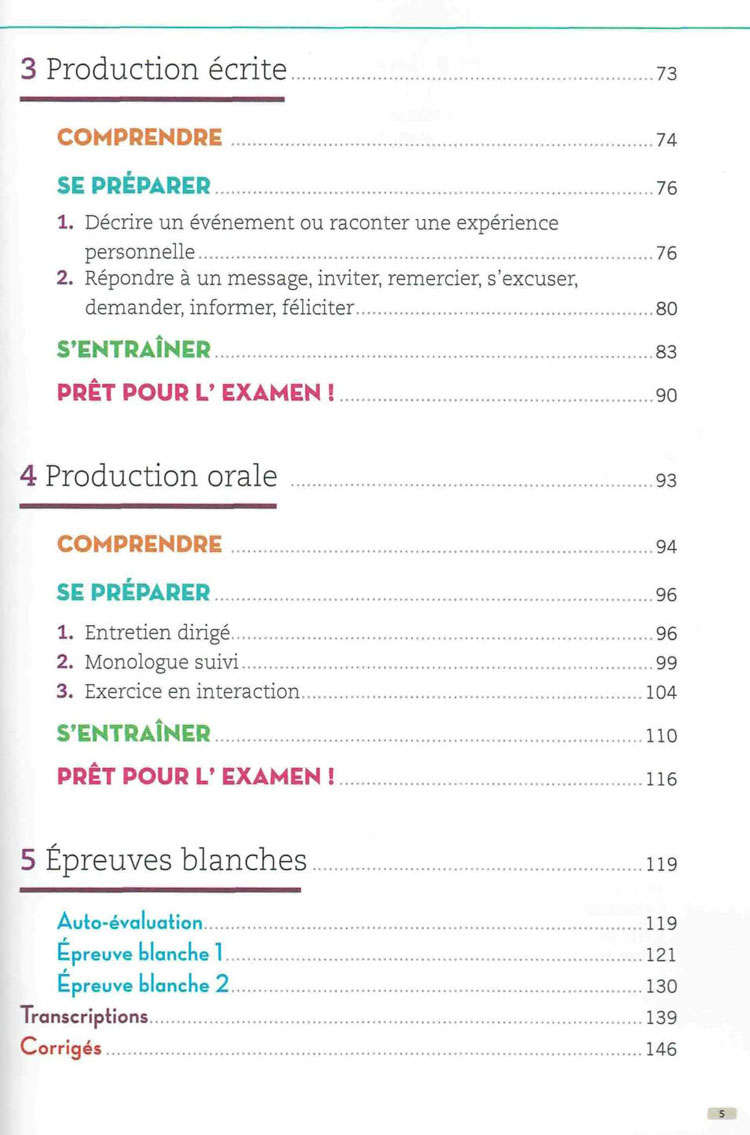 3 Production écrite 73

COMPRENDRE 74

SE PRÉPARER 76

1. Décrire un événement ou raconter une expérience personnelle 76
2. Répondre à un message, inviter, remercier, s'excuser, demander, informer, féliciter 80

S'ENTRAÎNER 83

PRÊT POUR L' EXAMEN ! 90

4 Production orale 93

COMPRENDRE 94

SE PRÉPARER 96

1. Entretien dirigé 96
2. Monologue suivi 99
3. Exercice en interaction 104

S'ENTRAÎNER 110

PRÊT POUR L' EXAMEN ! 116

5 Épreuves blanches 119

Auto-évaluation 119
Épreuve blanche 1 121
Épreuve blanche 2 130
Transcriptions 139
Corrigés 146

5